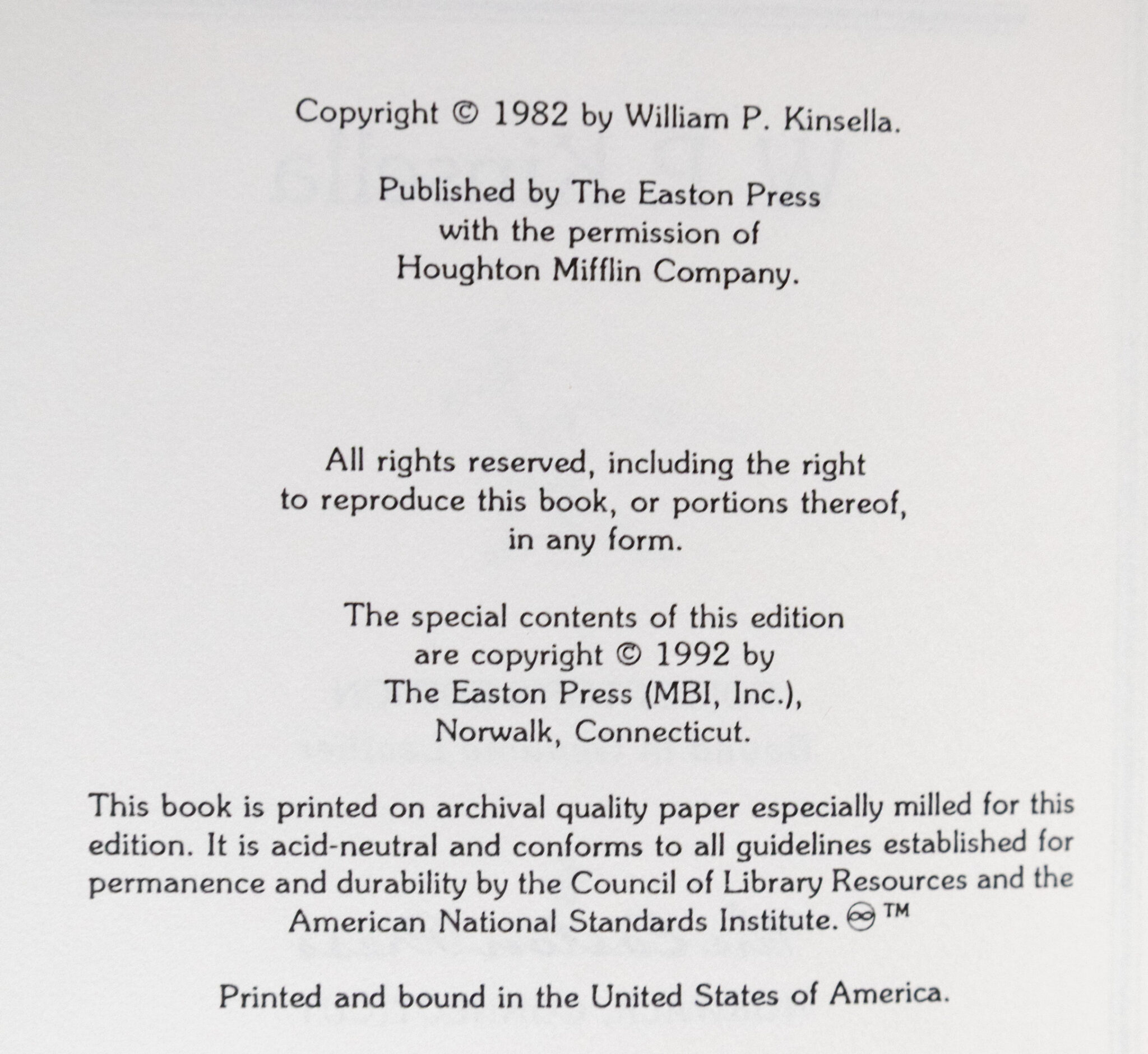 Copyright © 1982 by William P. Kinsella.

Published by The Easton Press
with the permission of
Houghton Mifflin Company.

All rights reserved, including the right to reproduce this book, or portions thereof, in any form.

The special contents of this edition are copyright © 1992 by The Easton Press (MBI, Inc.), Norwalk, Connecticut.

This book is printed on archival quality paper especially milled for this edition. It is acid-neutral and conforms to all guidelines established for permanence and durability by the Council of Library Resources and the American National Standards Institute. ™

Printed and bound in the United States of America.